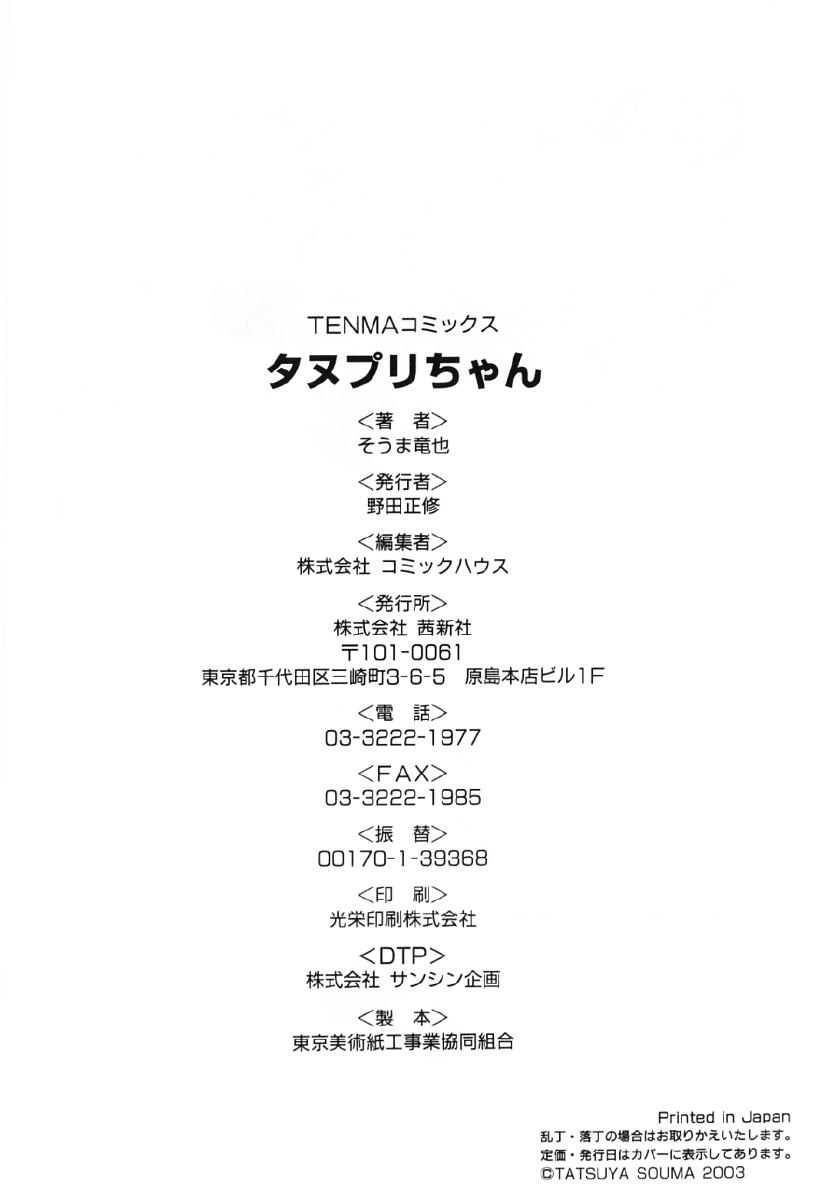 TENMAコミックス
タヌプリちゃん

<著 者>
そうま竜也

<発行者>
野田正修

<編集者>
株式会社 コミックハウス

<発行所>
株式会社 茜新社
〒101-0061
東京都千代田区三崎町3-6-5 原島本店ビル1F

<電 話>
03-3222-1977

<FAX>
03-3222-1985

<振 替>
00170-1-39368

<印 刷>
光栄印刷株式会社

<DTP>
株式会社 サンシン企画

<製 本>
東京美術紙工事業協同組合

Printed in Japan
乱丁・落丁の場合はお取りかえいたします。
定価・発行日はカバーに表示してあります。
©TATSUYA SOUMA 2003